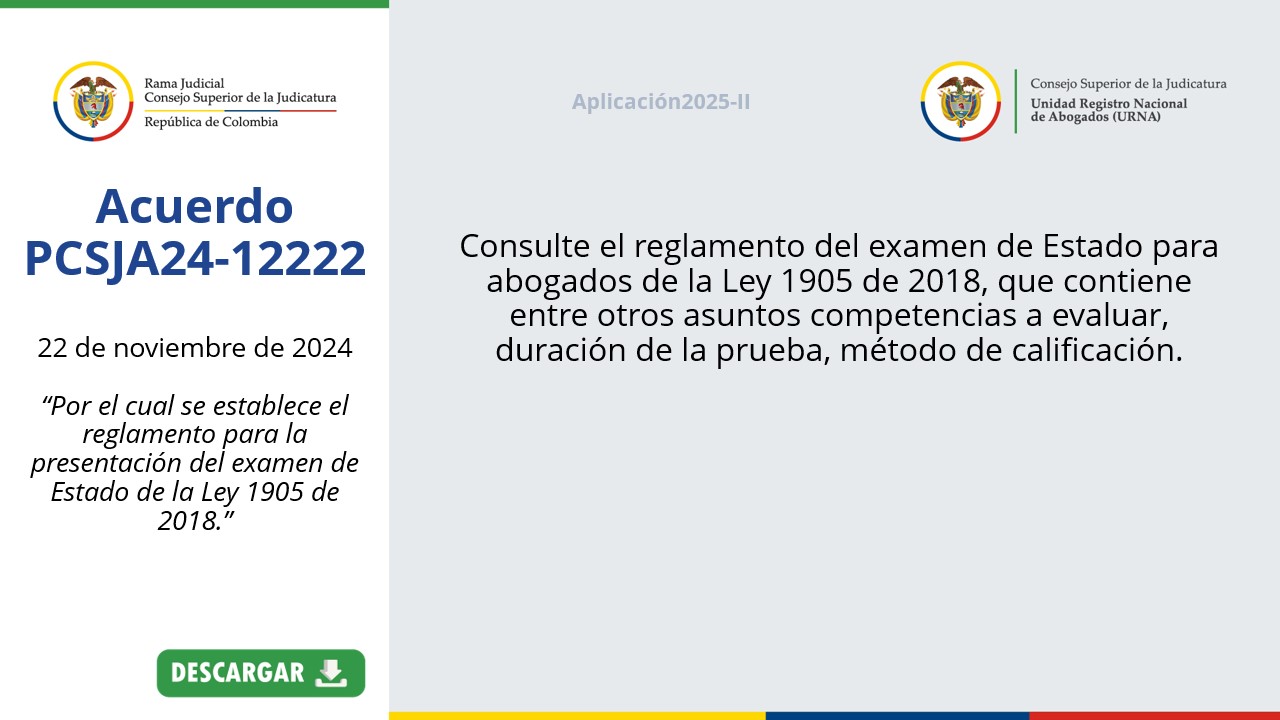 Rama Judicial
Consejo Superior de la Judicatura
República de Colombia

Acuerdo PCSJA24-12222

22 de noviembre de 2024

“Por el cual se establece el reglamento para la presentación del examen de Estado de la Ley 1905 de 2018.”

DESCARGAR

Aplicación2025-II

Consejo Superior de la Judicatura
Unidad Registro Nacional de Abogados (URNA)

Consulte el reglamento del examen de Estado para abogados de la Ley 1905 de 2018, que contiene entre otros asuntos competencias a evaluar, duración de la prueba, método de calificación.